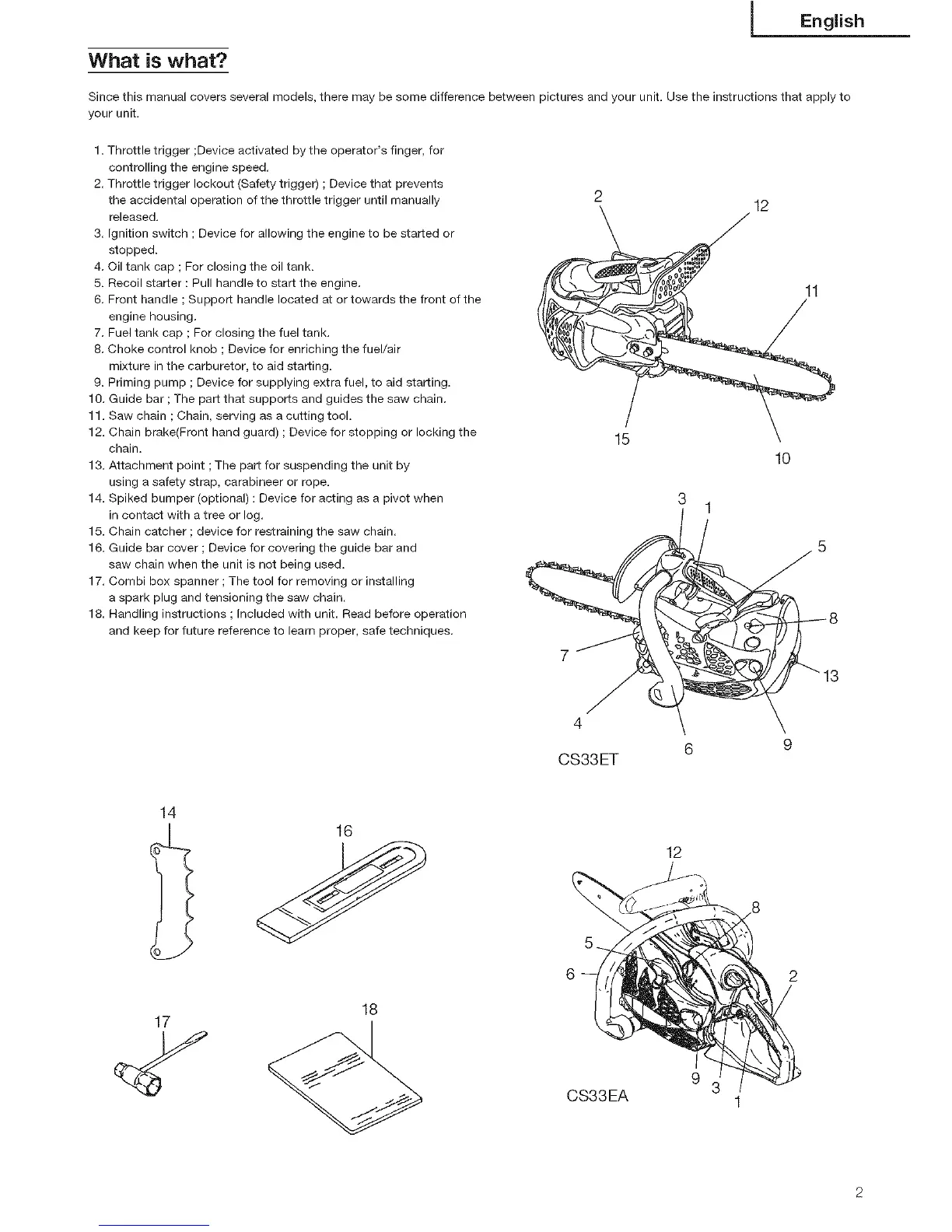 English

What is what?

Since this manual covers several models, there may be some difference between pictures and your unit. Use the instructions that apply to your unit.

1. Throttle trigger ;Device activated by the operator's finger, for controlling the engine speed.
2. Throttle trigger lockout (Safety trigger) ; Device that prevents the accidental operation of the throttle trigger until manually released.
3. Ignition switch ; Device for allowing the engine to be started or stopped.
4. Oil tank cap ; For closing the oil tank.
5. Recoil starter : Pull handle to start the engine.
6. Front handle ; Support handle located at or towards the front of the engine housing.
7. Fuel tank cap ; For closing the fuel tank.
8. Choke control knob ; Device for enriching the fuel/air mixture in the carburetor, to aid starting.
9. Priming pump ; Device for supplying extra fuel, to aid starting.
10. Guide bar ; The part that supports and guides the saw chain.
11. Saw chain ; Chain, serving as a cutting tool.
12. Chain brake(Front hand guard) ; Device for stopping or locking the chain.
13. Attachment point ; The part for suspending the unit by using a safety strap, carabineer or rope.
14. Spiked bumper (optional) : Device for acting as a pivot when in contact with a tree or log.
15. Chain catcher ; device for restraining the saw chain.
16. Guide bar cover ; Device for covering the guide bar and saw chain when the unit is not being used.
17. Combi box spanner ; The tool for removing or installing a spark plug and tensioning the saw chain.
18. Handling instructions ; Included with unit. Read before operation and keep for future reference to learn proper, safe techniques.

2
12
11
15
10
3
1
5
8
7
13
4
6
9
CS33ET

14
16
17
18

12
8
5
6
2
9
3
1
CS33EA

2